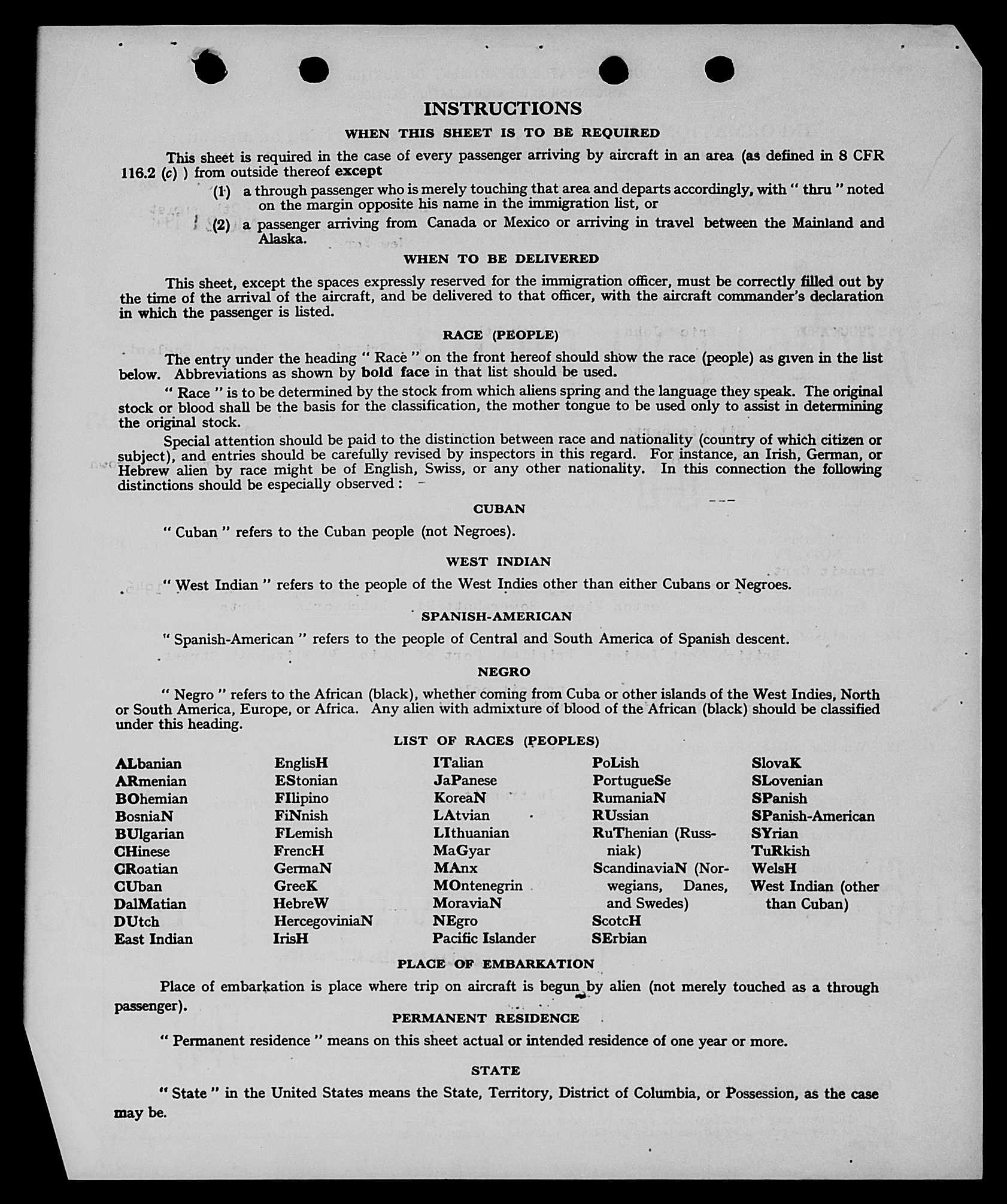 INSTRUCTIONS

WHEN THIS SHEET IS TO BE REQUIRED

This sheet is required in the case of every passenger arriving by aircraft in an area (as defined in 8 CFR 116.2 (c) ) from outside thereof except

(1) a through passenger who is merely touching that area and departs accordingly, with " thru " noted on the margin opposite his name in the immigration list, or

(2) a passenger arriving from Canada or Mexico or arriving in travel between the Mainland and Alaska.

WHEN TO BE DELIVERED

This sheet, except the spaces expressly reserved for the immigration officer, must be correctly filled out by the time of the arrival of the aircraft, and be delivered to that officer, with the aircraft commander's declaration in which the passenger is listed.

RACE (PEOPLE)

The entry under the heading " Race " on the front hereof should show the race (people) as given in the list below. Abbreviations as shown by bold face in that list should be used.

" Race " is to be determined by the stock from which aliens spring and the language they speak. The original stock or blood shall be the basis for the classification, the mother tongue to be used only to assist in determining the original stock.

Special attention should be paid to the distinction between race and nationality (country of which citizen or subject), and entries should be carefully revised by inspectors in this regard. For instance, an Irish, German, or Hebrew alien by race might be of English, Swiss, or any other nationality. In this connection the following distinctions should be especially observed :

CUBAN

" Cuban " refers to the Cuban people (not Negroes).

WEST INDIAN

" West Indian " refers to the people of the West Indies other than either Cubans or Negroes.

SPANISH-AMERICAN

" Spanish-American " refers to the people of Central and South America of Spanish descent.

NEGRO

" Negro " refers to the African (black), whether coming from Cuba or other islands of the West Indies, North or South America, Europe, or Africa. Any alien with admixture of blood of the African (black) should be classified under this heading.

LIST OF RACES (PEOPLES)

ALbanian
ARmenian
BOhemian
BosniaN
BUlgarian
CHinese
CRoatian
CUban
DalMatian
DUtch
East Indian

EnglisH
EStonian
FIlipino
FiNnish
FLemish
FrencH
GermaN
GreeK
HebreW
HercegoviniaN
IrisH

ITalian
JaPanese
KoreaN
LAtvian
LIthuanian
MaGyar
MAnx
MOntenegrin
MoraviaN
NEgro
Pacific Islander

PoLish
PortugueSe
RumaniaN
RUssian
RuThenian (Russniak)
ScandinaviaN (Norwegians, Danes, and Swedes)
ScotcH
SErbian

SlovaK
SLovenian
SPanish
SPanish-American
SYrian
TuRkish
WelsH
West Indian (other than Cuban)

PLACE OF EMBARKATION

Place of embarkation is place where trip on aircraft is begun by alien (not merely touched as a through passenger).

PERMANENT RESIDENCE

" Permanent residence " means on this sheet actual or intended residence of one year or more.

STATE

" State " in the United States means the State, Territory, District of Columbia, or Possession, as the case may be.